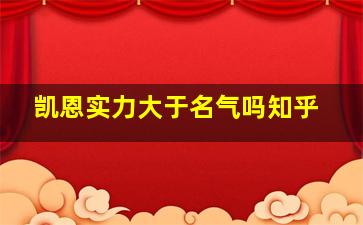 凯恩实力大于名气吗知乎